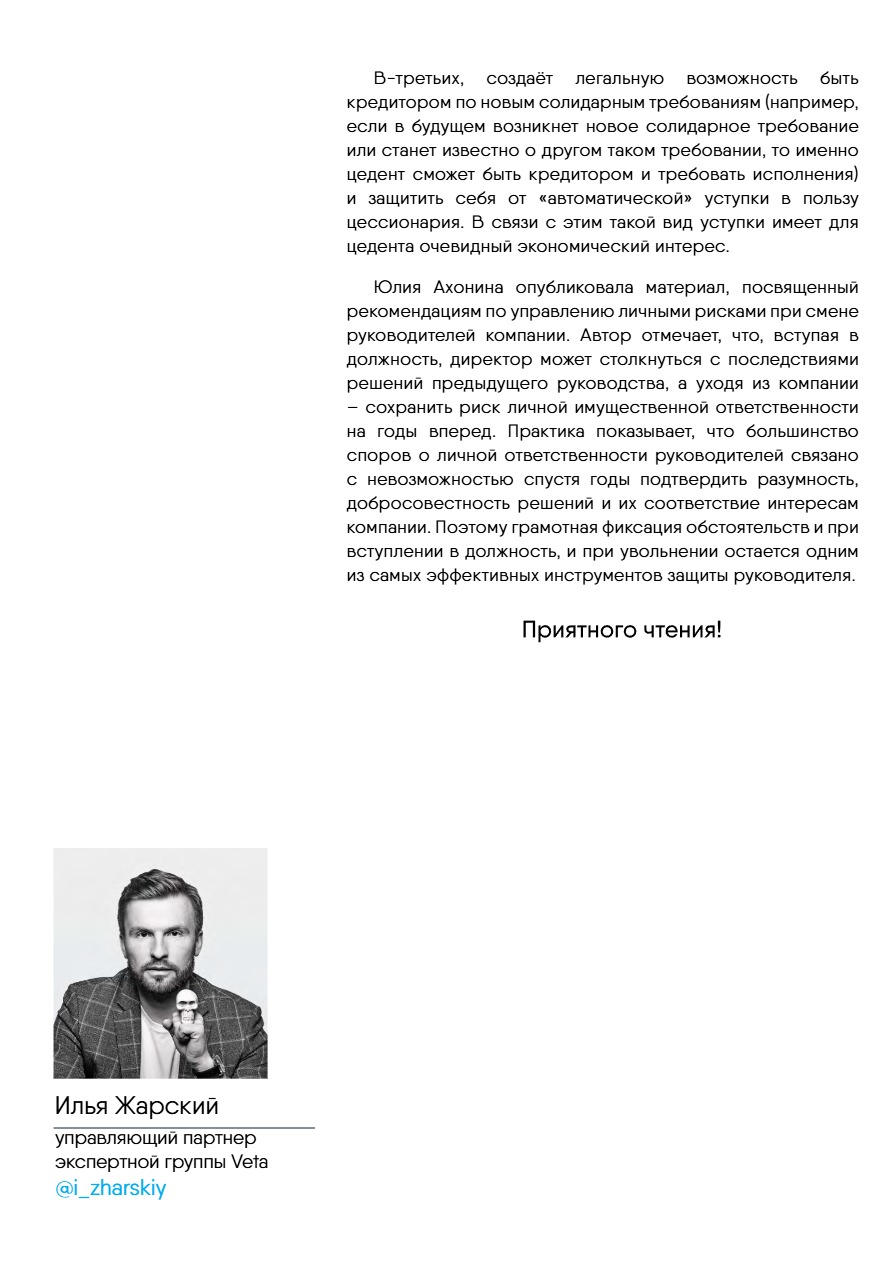 В-третьих, создаёт легальную возможность быть кредитором по новым солидарным требованиям (например, если в будущем возникнет новое солидарное требование или станет известно о другом таком требовании, то именно цедент сможет быть кредитором и требовать исполнения) и защитить себя от «автоматической» уступки в пользу цессионария. В связи с этим такой вид уступки имеет для цедента очевидный экономический интерес.

Юлия Ахонина опубликовала материал, посвященный рекомендациям по управлению личными рисками при смене руководителей компании. Автор отмечает, что, вступая в должность, директор может столкнуться с последствиями решений предыдущего руководства, а уходя из компании – сохранить риск личной имущественной ответственности на годы вперед. Практика показывает, что большинство споров о личной ответственности руководителей связано с невозможностью спустя годы подтвердить разумность, добросовестность решений и их соответствие интересам компании. Поэтому грамотная фиксация обстоятельств и при вступлении в должность, и при увольнении остается одним из самых эффективных инструментов защиты руководителя.

Приятного чтения!

Илья Жарский

управляющий партнер экспертной группы Veta
@i_zharskiy